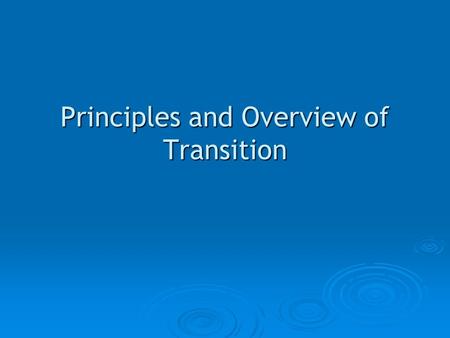 Principles and Overview of Transition